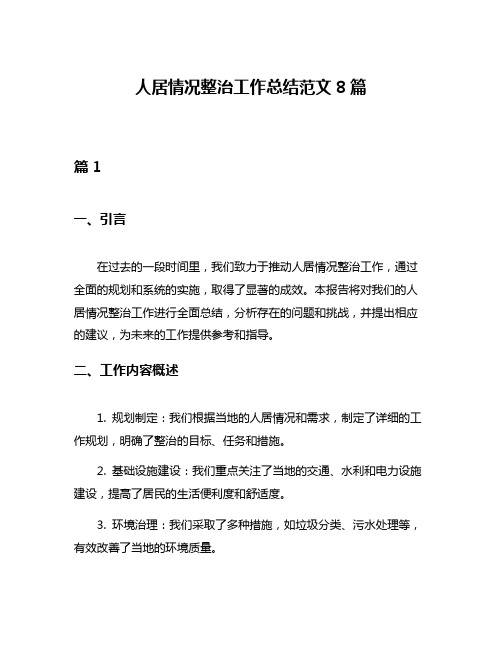 人居情况整治工作总结范文 8 篇

篇 1

一、引言

在过去的一段时间里，我们致力于推动人居情况整治工作，通过全面的规划和系统的实施，取得了显著的成效。本报告将对我们的人居情况整治工作进行全面总结，分析存在的问题和挑战，并提出相应的建议，为未来的工作提供参考和指导。

二、工作内容概述

1. 规划制定：我们根据当地的人居情况和需求，制定了详细的工作规划，明确了整治的目标、任务和措施。

2. 基础设施建设：我们重点关注了当地的交通、水利和电力设施建设，提高了居民的生活便利度和舒适度。

3. 环境治理：我们采取了多种措施，如垃圾分类、污水处理等，有效改善了当地的环境质量。